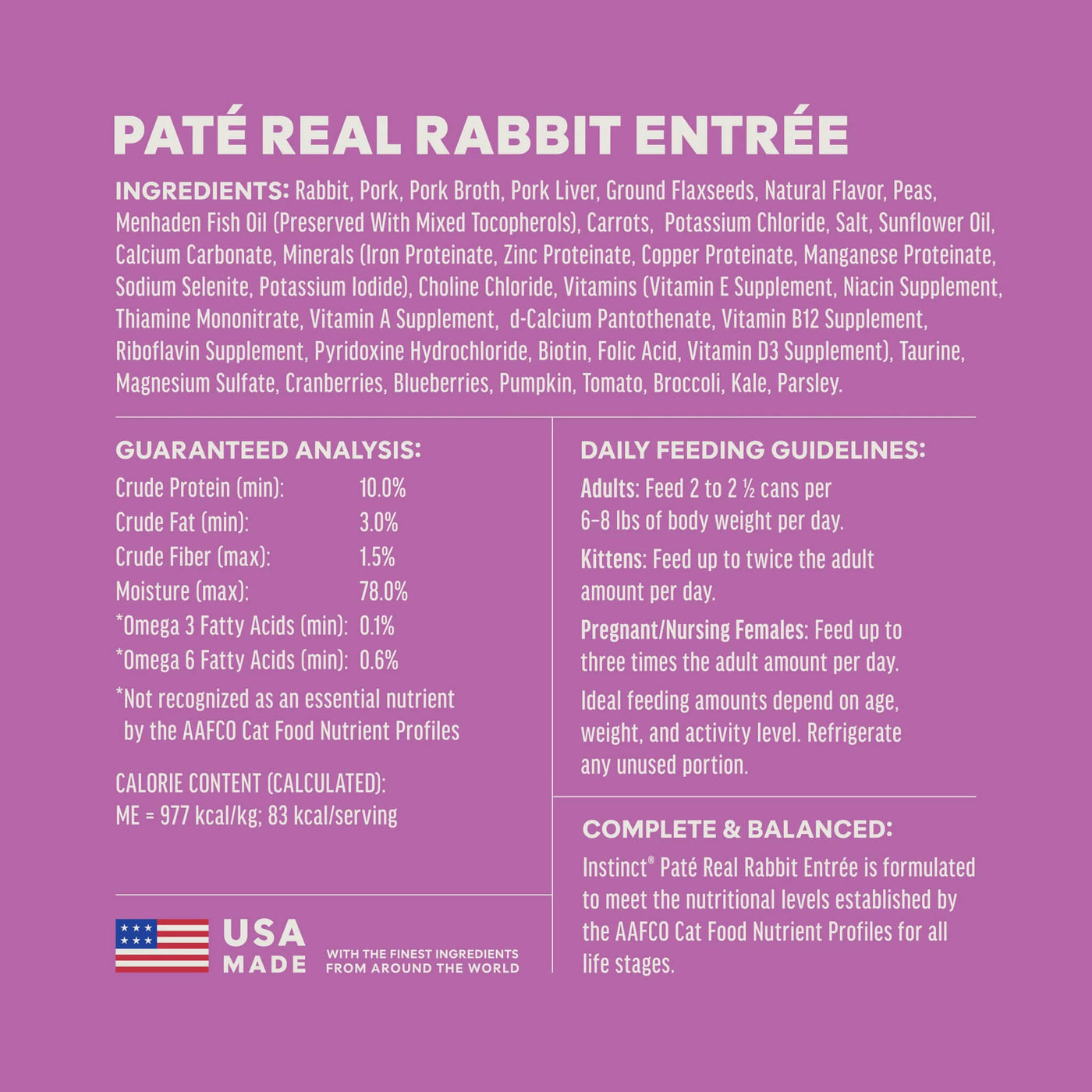 PATÉ REAL RABBIT ENTRÉE

INGREDIENTS: Rabbit, Pork, Pork Broth, Pork Liver, Ground Flaxseeds, Natural Flavor, Peas, Menhaden Fish Oil (Preserved With Mixed Tocopherols), Carrots, Potassium Chloride, Salt, Sunflower Oil, Calcium Carbonate, Minerals (Iron Proteinate, Zinc Proteinate, Copper Proteinate, Manganese Proteinate, Sodium Selenite, Potassium Iodide), Choline Chloride, Vitamins (Vitamin E Supplement, Niacin Supplement, Thiamine Mononitrate, Vitamin A Supplement, d-Calcium Pantothenate, Vitamin B12 Supplement, Riboflavin Supplement, Pyridoxine Hydrochloride, Biotin, Folic Acid, Vitamin D3 Supplement), Taurine, Magnesium Sulfate, Cranberries, Blueberries, Pumpkin, Tomato, Broccoli, Kale, Parsley.

GUARANTEED ANALYSIS:
Crude Protein (min): 10.0%
Crude Fat (min): 3.0%
Crude Fiber (max): 1.5%
Moisture (max): 78.0%
*Omega 3 Fatty Acids (min): 0.1%
*Omega 6 Fatty Acids (min): 0.6%

*Not recognized as an essential nutrient by the AAFCO Cat Food Nutrient Profiles

CALORIE CONTENT (CALCULATED):
ME = 977 kcal/kg; 83 kcal/serving

USA
MADE
WITH THE FINEST INGREDIENTS
FROM AROUND THE WORLD

DAILY FEEDING GUIDELINES:

Adults: Feed 2 to 2 ½ cans per 6-8 lbs of body weight per day.

Kittens: Feed up to twice the adult amount per day.

Pregnant/Nursing Females: Feed up to three times the adult amount per day.

Ideal feeding amounts depend on age, weight, and activity level. Refrigerate any unused portion.

COMPLETE & BALANCED:

Instinct® Paté Real Rabbit Entrée is formulated to meet the nutritional levels established by the AAFCO Cat Food Nutrient Profiles for all life stages.